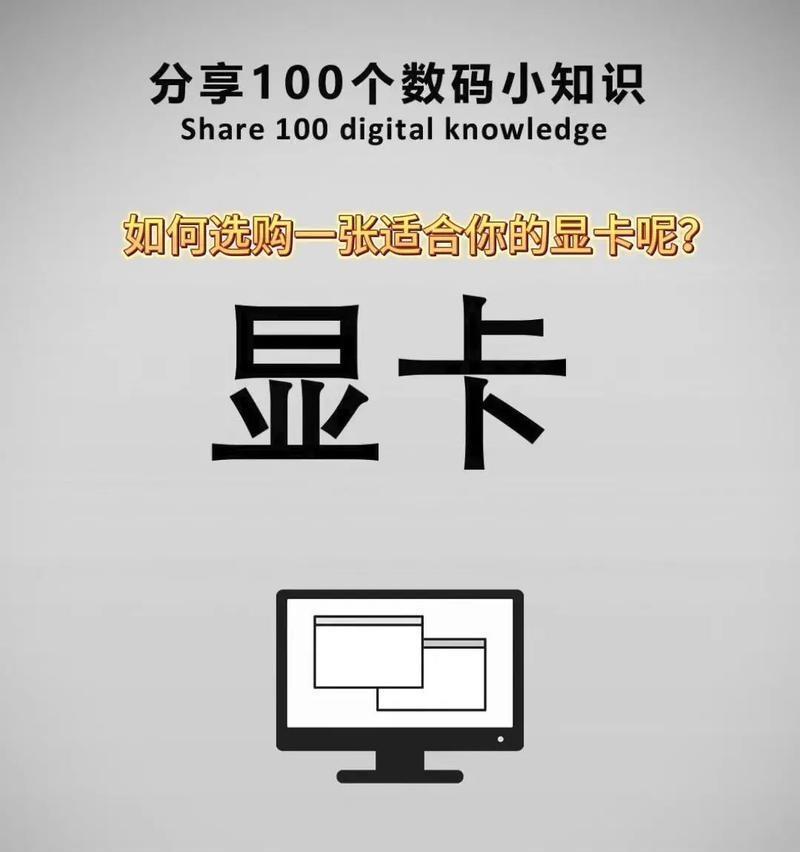 分享100个数码小知识
Share 100 digital knowledge

如何选购一张适合你的显卡呢?

显卡